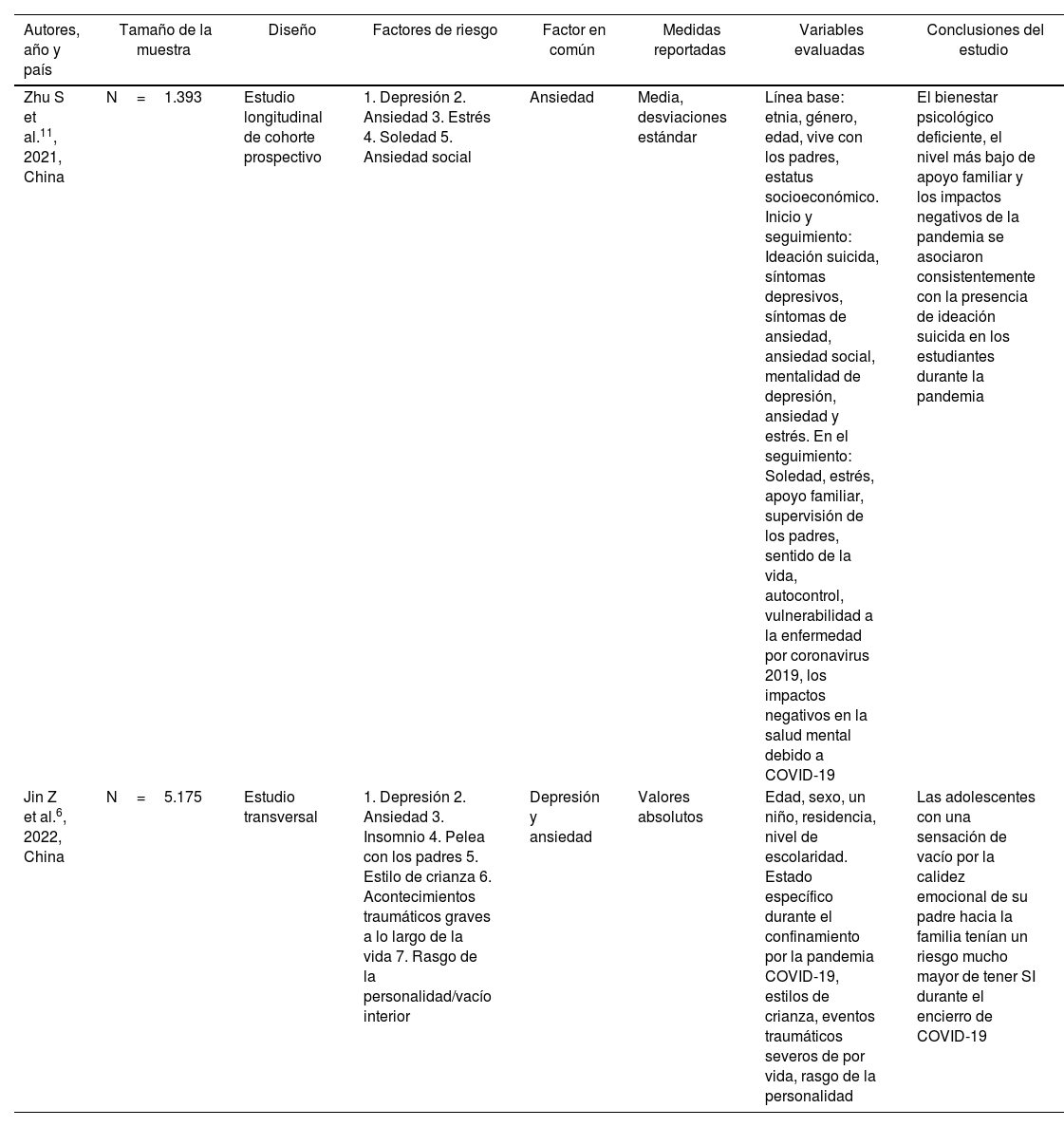 | Autores, año y país | Tamaño de la muestra | Diseño | Factores de riesgo | Factor en común | Medidas reportadas | Variables evaluadas | Conclusiones del estudio |
|---|---|---|---|---|---|---|---|
| Zhu S et al.$^{11}$, 2021, China | N = 1.393 | Estudio longitudinal de cohorte prospectivo | 1. Depresión 2. Ansiedad 3. Estrés 4. Soledad 5. Ansiedad social | Ansiedad | Media, desviaciones estándar | Línea base: etnia, género, edad, vive con los padres, estatus socioeconómico. Inicio y seguimiento: Ideación suicida, síntomas depresivos, síntomas de ansiedad, ansiedad social, mentalidad de depresión, ansiedad y estrés. En el seguimiento: Soledad, estrés, apoyo familiar, supervisión de los padres, sentido de la vida, autocontrol, vulnerabilidad a la enfermedad por coronavirus 2019, los impactos negativos en la salud mental debido a COVID-19 | El bienestar psicológico deficiente, el nivel más bajo de apoyo familiar y los impactos negativos de la pandemia se asociaron consistentemente con la presencia de ideación suicida en los estudiantes durante la pandemia |
| Jin Z et al.$^{6}$, 2022, China | N = 5.175 | Estudio transversal | 1. Depresión 2. Ansiedad 3. Insomnio 4. Pelea con los padres 5. Estilo de crianza 6. Acontecimientos traumáticos graves a lo largo de la vida 7. Rasgo de la personalidad/vacío interior | Depresión y ansiedad | Valores absolutos | Edad, sexo, un niño, residencia, nivel de escolaridad. Estado específico durante el confinamiento por la pandemia COVID-19, estilos de crianza, eventos traumáticos severos de por vida, rasgo de la personalidad | Las adolescentes con una sensación de vacío por la calidez emocional de su padre hacia la familia tenían un riesgo mucho mayor de tener SI durante el encierro de COVID-19 |